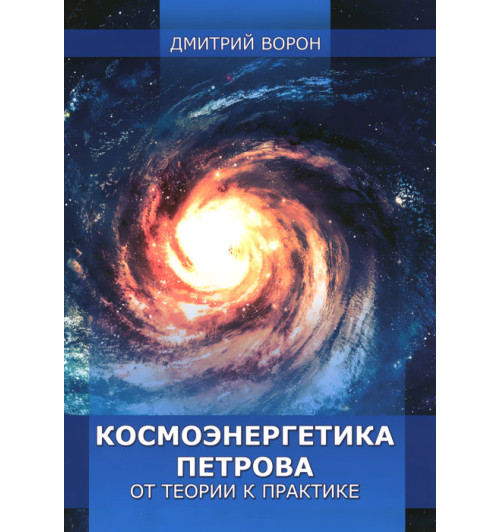 ДМИТРИЙ ВОРОН

КОСМОЭНЕРГЕТИКА ПЕТРОВА
ОТ ТЕОРИИ К ПРАКТИКЕ